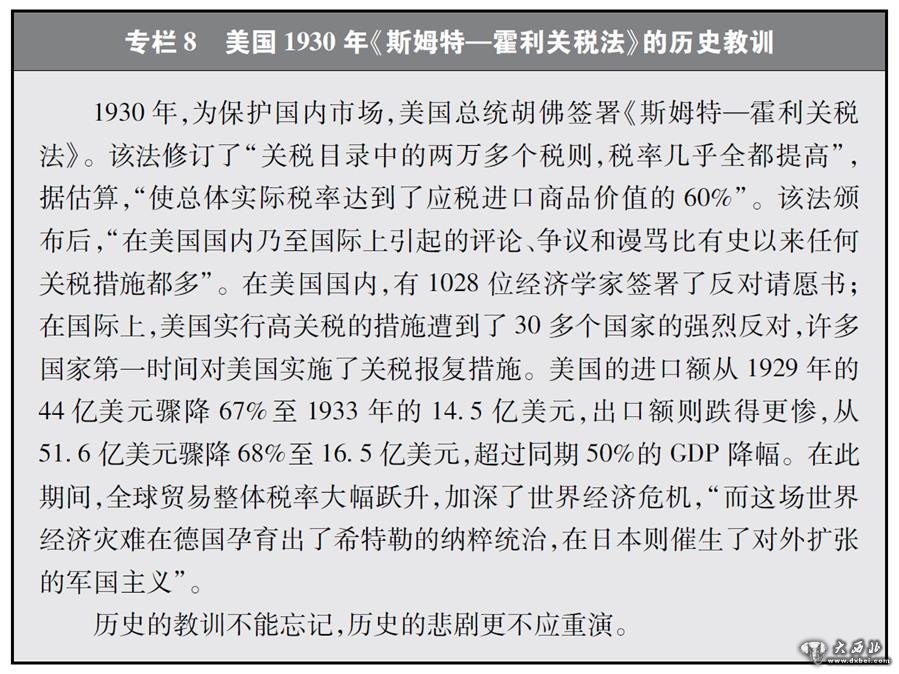 专栏 8　美国 1930 年《斯姆特—霍利关税法》的历史教训

1930 年，为保护国内市场，美国总统胡佛签署《斯姆特—霍利关税法》。该法修订了“关税目录中的两万多个税则，税率几乎全都提高”，据估算，“使总体实际税率达到了应税进口商品价值的 60%”。该法颁布后，“在美国国内乃至国际上引起的评论、争议和谩骂比有史以来任何关税措施都多”。在美国国内，有 1028 位经济学家签署了反对请愿书；在国际上，美国实行高关税的措施遭到了 30 多个国家的强烈反对，许多国家第一时间对美国实施了关税报复措施。美国的进口额从 1929 年的 44 亿美元骤降 67% 至 1933 年的 14.5 亿美元，出口额则跌得更惨，从 51.6 亿美元骤降 68% 至 16.5 亿美元，超过同期 50% 的 GDP 降幅。在此期间，全球贸易整体税率大幅跃升，加深了世界经济危机，“而这场世界经济灾难在德国孕育出了希特勒的纳粹统治，在日本则催生了对外扩张的军国主义”。

历史的教训不能忘记，历史的悲剧更不应重演。

大西北 www.dxbei.com